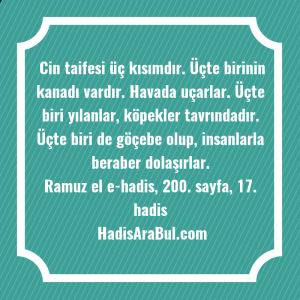 Cin taifesi üç kısımdır. Üçte birinin kanadı vardır. Havada uçarlar. Üçte biri yılanlar, köpekler tavrındadır. Üçte biri de göçebe olup, insanlarla beraber dolaşırlar.
Ramuz el e-hadis, 200. sayfa, 17. hadis
HadisAraBul.com